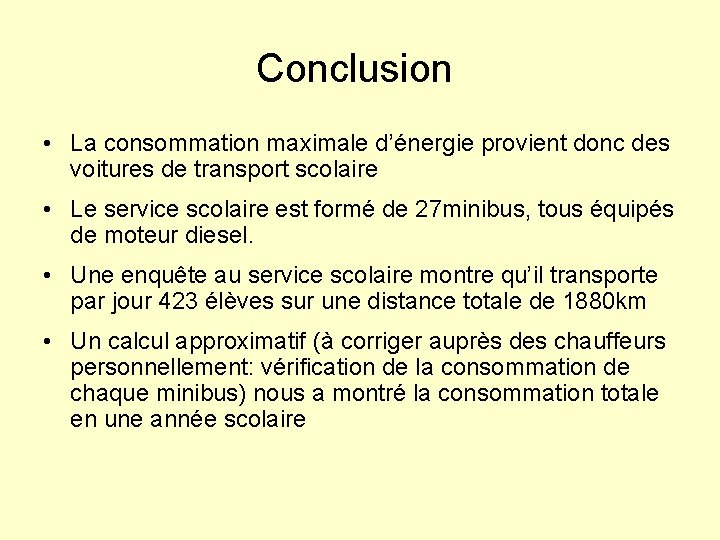 Conclusion

• La consommation maximale d’énergie provient donc des voitures de transport scolaire

• Le service scolaire est formé de 27minibus, tous équipés de moteur diesel.

• Une enquête au service scolaire montre qu’il transporte par jour 423 élèves sur une distance totale de 1880km

• Un calcul approximatif (à corriger auprès des chauffeurs personnellement: vérification de la consommation de chaque minibus) nous a montré la consommation totale en une année scolaire